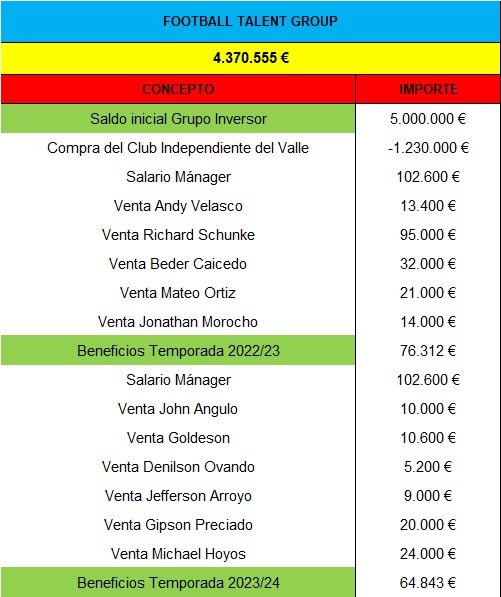 FOOTBALL TALENT GROUP

4.370.555 €

| CONCEPTO | IMPORTE |
|---|---|
| Saldo inicial Grupo Inversor | 5.000.000 € |
| Compra del Club Independiente del Valle | -1.230.000 € |
| Salario Mánager | 102.600 € |
| Venta Andy Velasco | 13.400 € |
| Venta Richard Schunke | 95.000 € |
| Venta Beder Caicedo | 32.000 € |
| Venta Mateo Ortiz | 21.000 € |
| Venta Jonathan Morocho | 14.000 € |
| Beneficios Temporada 2022/23 | 76.312 € |
| Salario Mánager | 102.600 € |
| Venta John Angulo | 10.000 € |
| Venta Goldeson | 10.600 € |
| Venta Denilson Ovando | 5.200 € |
| Venta Jefferson Arroyo | 9.000 € |
| Venta Gipson Preciado | 20.000 € |
| Venta Michael Hoyos | 24.000 € |
| Beneficios Temporada 2023/24 | 64.843 € |